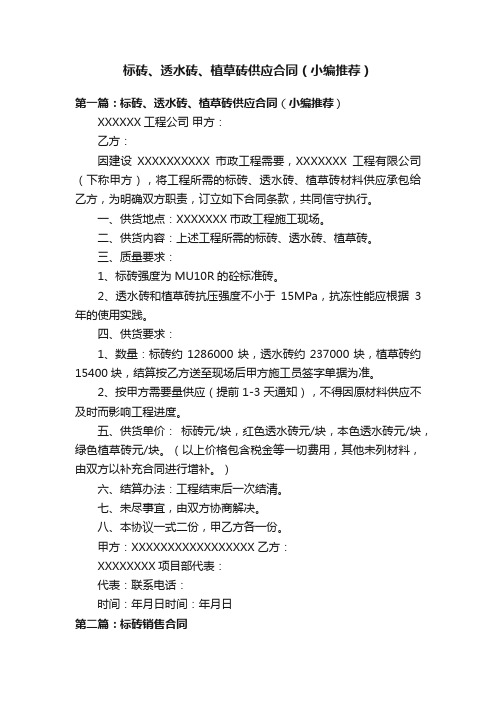 标砖、透水砖、植草砖供应合同（小编推荐）

第一篇：标砖、透水砖、植草砖供应合同（小编推荐）

XXXXXX 工程公司 甲方：

乙方：

因建设 XXXXXXXXXX 市政工程需要，XXXXXXX 工程有限公司（下称甲方），将工程所需的标砖、透水砖、植草砖材料供应承包给乙方，为明确双方职责，订立如下合同条款，共同信守执行。

一、供货地点：XXXXXXX 市政工程施工现场。

二、供货内容：上述工程所需的标砖、透水砖、植草砖。

三、质量要求：

1、标砖强度为 MU10R 的砼标准砖。

2、透水砖和植草砖抗压强度不小于 15MPa，抗冻性能应根据 3 年的使用实践。

四、供货要求：

1、数量：标砖约 1286000 块，透水砖约 237000 块，植草砖约 15400 块，结算按乙方送至现场后甲方施工员签字单据为准。

2、按甲方需要量供应（提前 1-3 天通知），不得因原材料供应不及时而影响工程进度。

五、供货单价： 标砖元/块，红色透水砖元/块，本色透水砖元/块，绿色植草砖元/块。（以上价格包含税金等一切费用，其他未列材料，由双方以补充合同进行增补。）

六、结算办法：工程结束后一次结清。

七、未尽事宜，由双方协商解决。

八、本协议一式二份，甲乙方各一份。

甲方：XXXXXXXXXXXXXXXXX 乙方：

XXXXXXXX 项目部代表：

代表：联系电话：

时间：年月日时间：年月日

第二篇：标砖销售合同